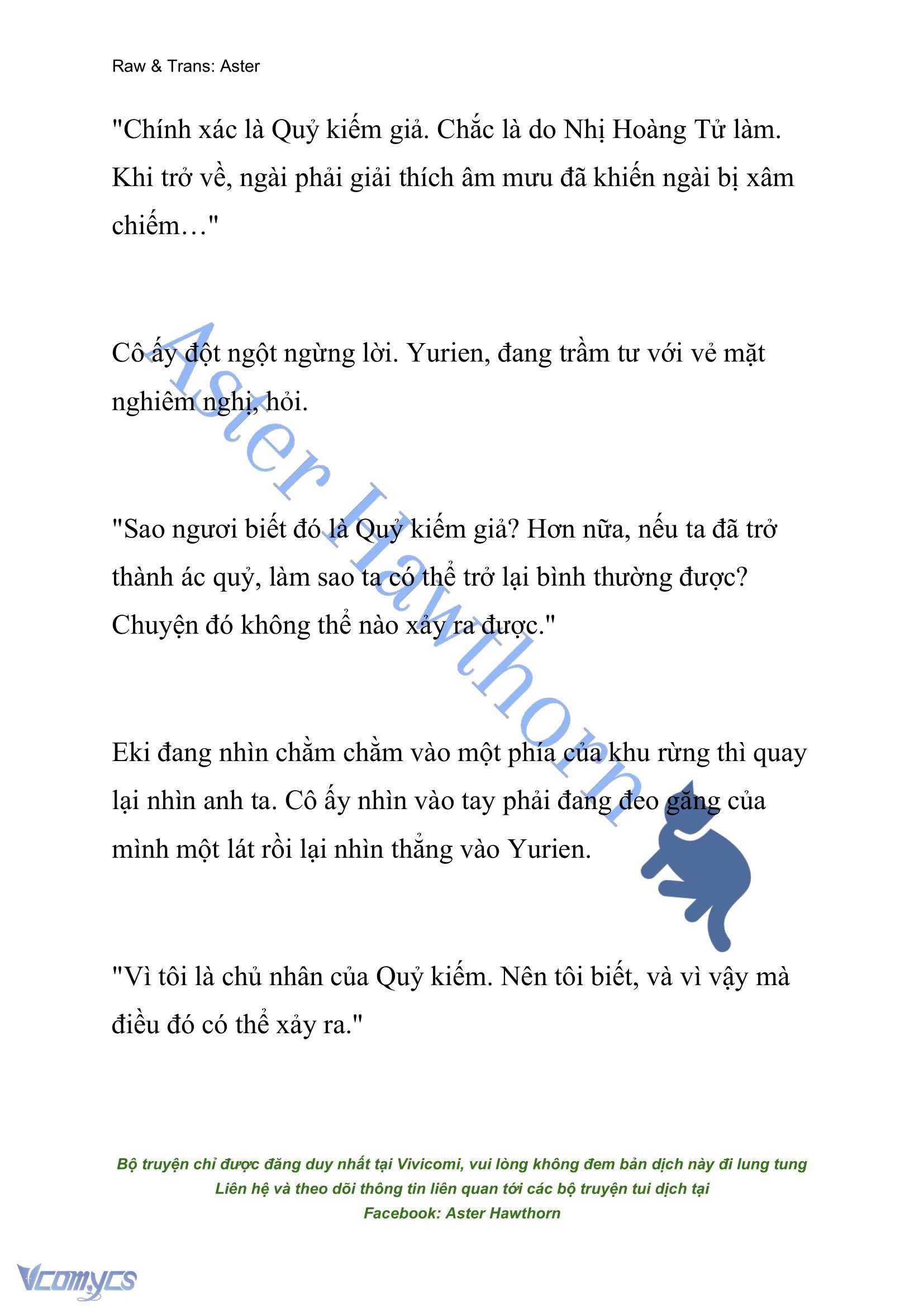 Raw & Trans: Aster

"Chính xác là Quỷ kiếm giả. Chắc là do Nhị Hoàng Tử làm. Khi trở về, ngài phải giải thích âm mưu đã khiến ngài bị xâm chiếm…"

Cô ấy đột ngột ngừng lời. Yurien, đang trầm tư với vẻ mặt nghiêm nghị, hỏi.

"Sao ngươi biết đó là Quỷ kiếm giả? Hơn nữa, nếu ta đã trở thành ác quỷ, làm sao ta có thể trở lại bình thường được? Chuyện đó không thể nào xảy ra được."

Eki đang nhìn chằm chằm vào một phía của khu rừng thì quay lại nhìn anh ta. Cô ấy nhìn vào tay phải đang đeo găng của mình một lát rồi lại nhìn thẳng vào Yurien.

"Vì tôi là chủ nhân của Quỷ kiếm. Nên tôi biết, và vì vậy mà điều đó có thể xảy ra."

Aster Hawthorn

Bộ truyện chỉ được đăng duy nhất tại Vivicomi, vui lòng không đem bản dịch này đi lung tung
Liên hệ và theo dõi thông tin liên quan tới các bộ truyện tui dịch tại
Facebook: Aster Hawthorn

Vcomycs